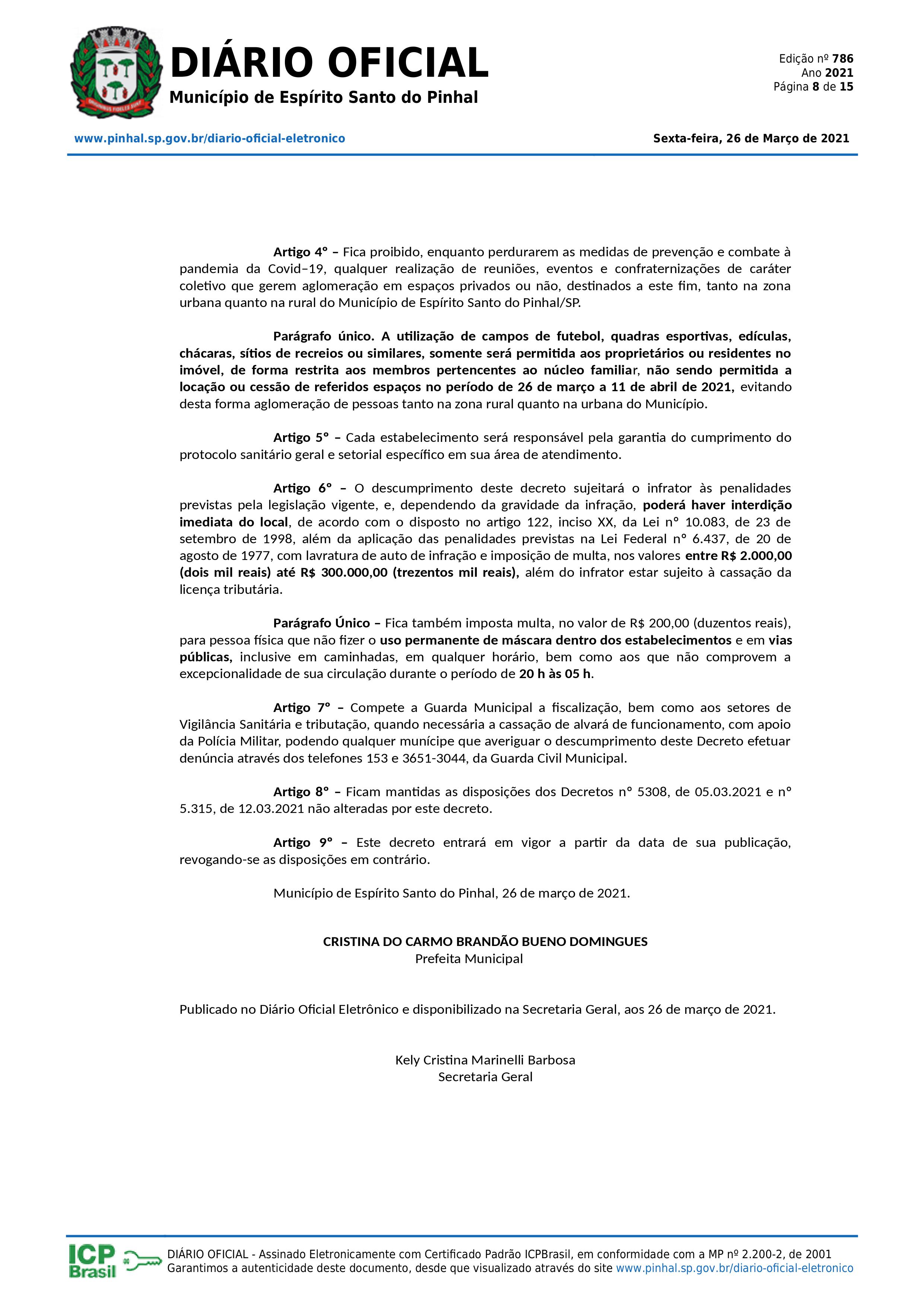 DIÁRIO OFICIAL
Município de Espírito Santo do Pinhal

Edição nº 786
Ano 2021
Página 8 de 15

www.pinhal.sp.gov.br/diario-oficial-eletronico

Sexta-feira, 26 de Março de 2021

Artigo 4º – Fica proibido, enquanto perdurarem as medidas de prevenção e combate à pandemia da Covid–19, qualquer realização de reuniões, eventos e confraternizações de caráter coletivo que gerem aglomeração em espaços privados ou não, destinados a este fim, tanto na zona urbana quanto na rural do Município de Espírito Santo do Pinhal/SP.

Parágrafo único. A utilização de campos de futebol, quadras esportivas, edículas, chácaras, sítios de recreios ou similares, somente será permitida aos proprietários ou residentes no imóvel, de forma restrita aos membros pertencentes ao núcleo familiar, não sendo permitida a locação ou cessão de referidos espaços no período de 26 de março a 11 de abril de 2021, evitando desta forma aglomeração de pessoas tanto na zona rural quanto na urbana do Município.

Artigo 5º – Cada estabelecimento será responsável pela garantia do cumprimento do protocolo sanitário geral e setorial específico em sua área de atendimento.

Artigo 6º – O descumprimento deste decreto sujeitará o infrator às penalidades previstas pela legislação vigente, e, dependendo da gravidade da infração, poderá haver interdição imediata do local, de acordo com o disposto no artigo 122, inciso XX, da Lei nº 10.083, de 23 de setembro de 1998, além da aplicação das penalidades previstas na Lei Federal nº 6.437, de 20 de agosto de 1977, com lavratura de auto de infração e imposição de multa, nos valores entre R$ 2.000,00 (dois mil reais) até R$ 300.000,00 (trezentos mil reais), além do infrator estar sujeito à cassação da licença tributária.

Parágrafo Único – Fica também imposta multa, no valor de R$ 200,00 (duzentos reais), para pessoa física que não fizer o uso permanente de máscara dentro dos estabelecimentos e em vias públicas, inclusive em caminhadas, em qualquer horário, bem como aos que não comprovem a excepcionalidade de sua circulação durante o período de 20 h às 05 h.

Artigo 7º – Compete a Guarda Municipal a fiscalização, bem como aos setores de Vigilância Sanitária e tributação, quando necessária a cassação de alvará de funcionamento, com apoio da Polícia Militar, podendo qualquer munícipe que averiguar o descumprimento deste Decreto efetuar denúncia através dos telefones 153 e 3651-3044, da Guarda Civil Municipal.

Artigo 8º – Ficam mantidas as disposições dos Decretos nº 5308, de 05.03.2021 e nº 5.315, de 12.03.2021 não alteradas por este decreto.

Artigo 9º – Este decreto entrará em vigor a partir da data de sua publicação, revogando-se as disposições em contrário.

Município de Espírito Santo do Pinhal, 26 de março de 2021.

CRISTINA DO CARMO BRANDÃO BUENO DOMINGUES
Prefeita Municipal

Publicado no Diário Oficial Eletrônico e disponibilizado na Secretaria Geral, aos 26 de março de 2021.

Kely Cristina Marinelli Barbosa
Secretaria Geral

ICP Brasil
DIÁRIO OFICIAL - Assinado Eletronicamente com Certificado Padrão ICPBrasil, em conformidade com a MP nº 2.200-2, de 2001
Garantimos a autenticidade deste documento, desde que visualizado através do site www.pinhal.sp.gov.br/diario-oficial-eletronico